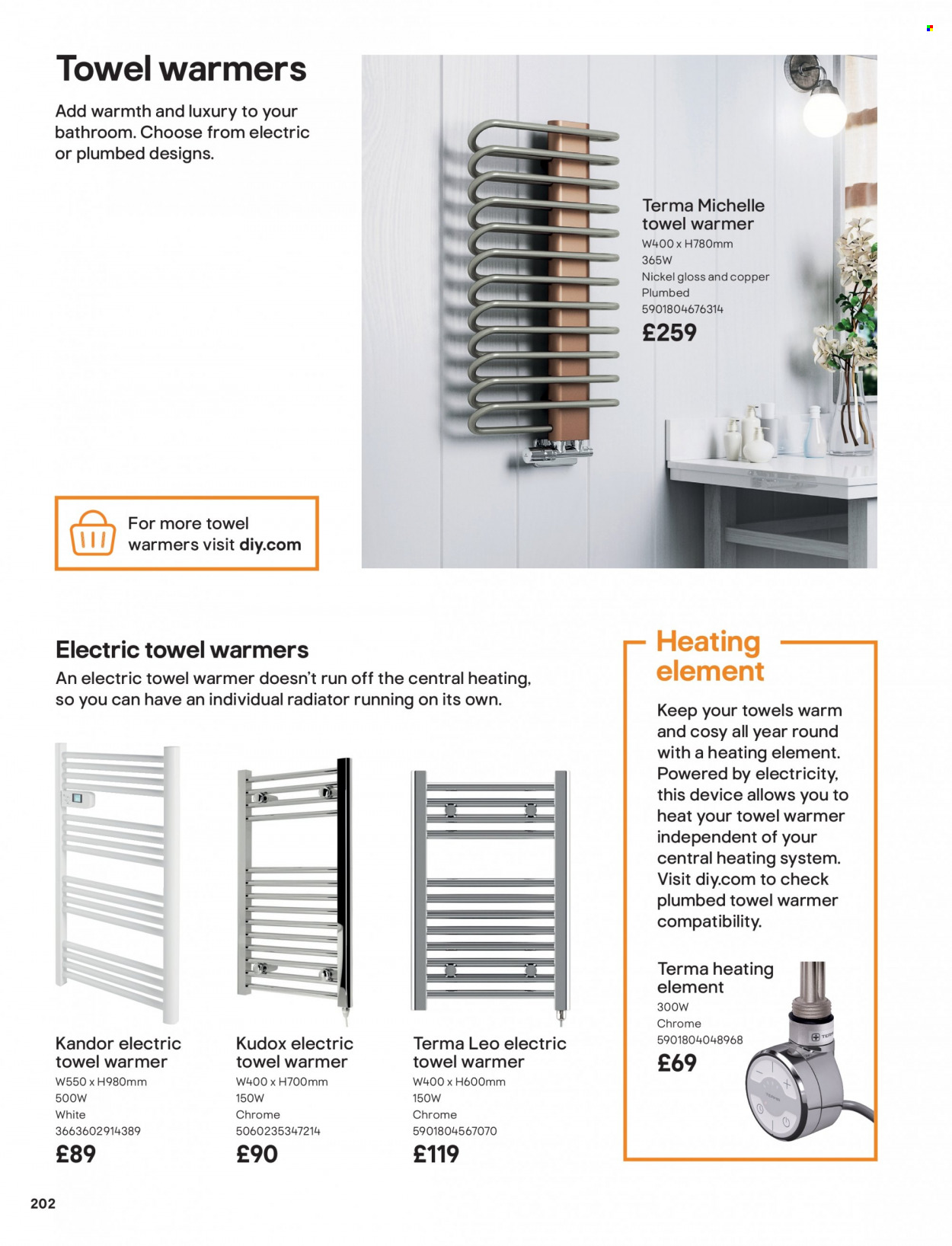 Towel warmers

Add warmth and luxury to your bathroom. Choose from electric or plumbed designs.

Terma Michelle towel warmer
W400 x H780mm
365W
Nickel gloss and copper
Plumbed
5901804676314
£259

For more towel warmers visit diy.com

Electric towel warmers
An electric towel warmer doesn't run off the central heating, so you can have an individual radiator running on its own.

Kandor electric towel warmer
W550 x H980mm
500W
White
3663602914389
£89

Kudox electric towel warmer
W400 x H700mm
150W
Chrome
5060235347214
£90

Terma Leo electric towel warmer
W400 x H600mm
150W
Chrome
5901804567070
£119

Heating element

Keep your towels warm and cosy all year round with a heating element. Powered by electricity, this device allows you to heat your towel warmer independent of your central heating system. Visit diy.com to check plumbed towel warmer compatibility.

Terma heating element
300W
Chrome
5901804048968
£69

202